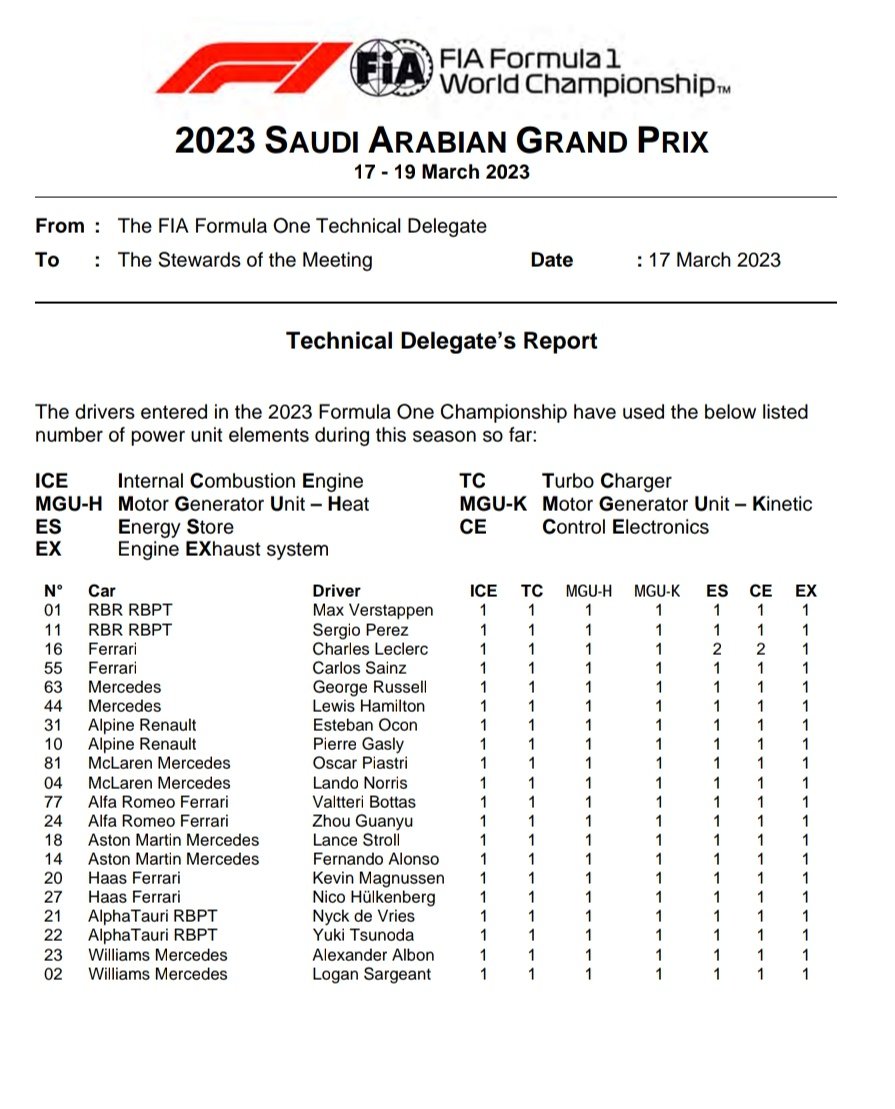 FIA Formula 1 World Championship™

2023 SAUDI ARABIAN GRAND PRIX
17 - 19 March 2023

From : The FIA Formula One Technical Delegate
To : The Stewards of the Meeting Date : 17 March 2023

Technical Delegate's Report

The drivers entered in the 2023 Formula One Championship have used the below listed number of power unit elements during this season so far:

ICE Internal Combustion Engine
MGU-H Motor Generator Unit – Heat
ES Energy Store
EX Engine EXhaust system
TC Turbo Charger
MGU-K Motor Generator Unit – Kinetic
CE Control Electronics

| N° | Car | Driver | ICE | TC | MGU-H | MGU-K | ES | CE | EX |
|---|---|---|---|---|---|---|---|---|---|
| 01 | RBR RBPT | Max Verstappen | 1 | 1 | 1 | 1 | 1 | 1 | 1 |
| 11 | RBR RBPT | Sergio Perez | 1 | 1 | 1 | 1 | 1 | 1 | 1 |
| 16 | Ferrari | Charles Leclerc | 1 | 1 | 1 | 1 | 2 | 2 | 1 |
| 55 | Ferrari | Carlos Sainz | 1 | 1 | 1 | 1 | 1 | 1 | 1 |
| 63 | Mercedes | George Russell | 1 | 1 | 1 | 1 | 1 | 1 | 1 |
| 44 | Mercedes | Lewis Hamilton | 1 | 1 | 1 | 1 | 1 | 1 | 1 |
| 31 | Alpine Renault | Esteban Ocon | 1 | 1 | 1 | 1 | 1 | 1 | 1 |
| 10 | Alpine Renault | Pierre Gasly | 1 | 1 | 1 | 1 | 1 | 1 | 1 |
| 81 | McLaren Mercedes | Oscar Piastri | 1 | 1 | 1 | 1 | 1 | 1 | 1 |
| 04 | McLaren Mercedes | Lando Norris | 1 | 1 | 1 | 1 | 1 | 1 | 1 |
| 77 | Alfa Romeo Ferrari | Valtteri Bottas | 1 | 1 | 1 | 1 | 1 | 1 | 1 |
| 24 | Alfa Romeo Ferrari | Zhou Guanyu | 1 | 1 | 1 | 1 | 1 | 1 | 1 |
| 18 | Aston Martin Mercedes | Lance Stroll | 1 | 1 | 1 | 1 | 1 | 1 | 1 |
| 14 | Aston Martin Mercedes | Fernando Alonso | 1 | 1 | 1 | 1 | 1 | 1 | 1 |
| 20 | Haas Ferrari | Kevin Magnussen | 1 | 1 | 1 | 1 | 1 | 1 | 1 |
| 27 | Haas Ferrari | Nico Hülkenberg | 1 | 1 | 1 | 1 | 1 | 1 | 1 |
| 21 | AlphaTauri RBPT | Nyck de Vries | 1 | 1 | 1 | 1 | 1 | 1 | 1 |
| 22 | AlphaTauri RBPT | Yuki Tsunoda | 1 | 1 | 1 | 1 | 1 | 1 | 1 |
| 23 | Williams Mercedes | Alexander Albon | 1 | 1 | 1 | 1 | 1 | 1 | 1 |
| 02 | Williams Mercedes | Logan Sargeant | 1 | 1 | 1 | 1 | 1 | 1 | 1 |